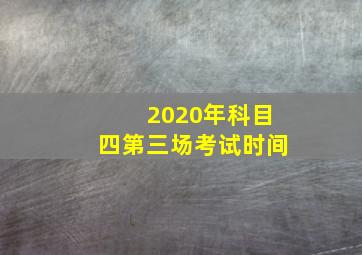 2020年科目四第三场考试时间